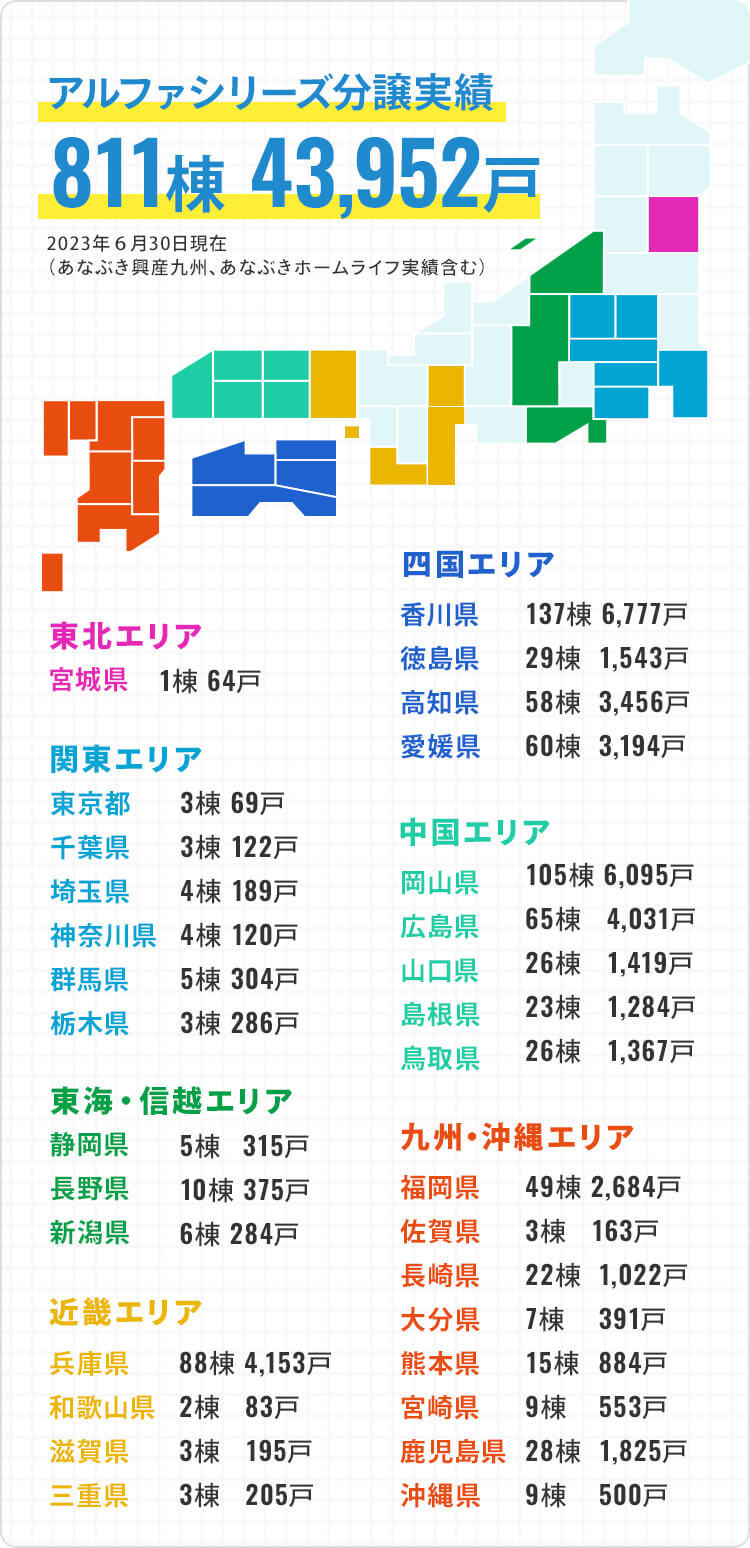 アルファシリーズ分譲実績

811棟 43,952戸

2023年６月30日現在
（あなぶき興産九州、あなぶきホームライフ実績含む）

東北エリア
宮城県　1棟 64戸

関東エリア
東京都　3棟 69戸
千葉県　3棟 122戸
埼玉県　4棟 189戸
神奈川県　4棟 120戸
群馬県　5棟 304戸
栃木県　3棟 286戸

東海・信越エリア
静岡県　5棟 315戸
長野県　10棟 375戸
新潟県　6棟 284戸

近畿エリア
兵庫県　88棟 4,153戸
和歌山県　2棟 83戸
滋賀県　3棟 195戸
三重県　3棟 205戸

四国エリア
香川県　137棟 6,777戸
徳島県　29棟 1,543戸
高知県　58棟 3,456戸
愛媛県　60棟 3,194戸

中国エリア
岡山県　105棟 6,095戸
広島県　65棟 4,031戸
山口県　26棟 1,419戸
島根県　23棟 1,284戸
鳥取県　26棟 1,367戸

九州・沖縄エリア
福岡県　49棟 2,684戸
佐賀県　3棟 163戸
長崎県　22棟 1,022戸
大分県　7棟 391戸
熊本県　15棟 884戸
宮崎県　9棟 553戸
鹿児島県　28棟 1,825戸
沖縄県　9棟 500戸